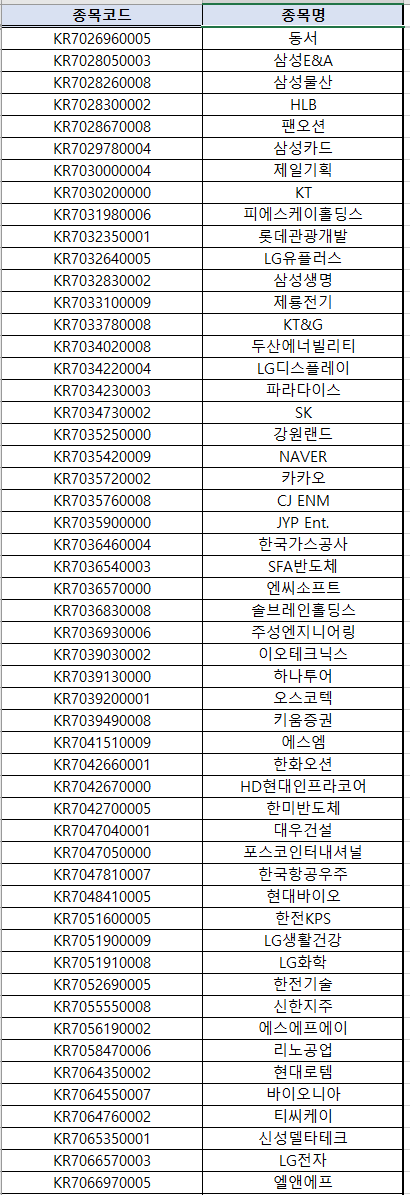 | 종목코드 | 종목명 |
|---|---|
| KR7026960005 | 동서 |
| KR7028050003 | 삼성E&A |
| KR7028260008 | 삼성물산 |
| KR7028300002 | HLB |
| KR7028670008 | 팬오션 |
| KR7029780004 | 삼성카드 |
| KR7030000004 | 제일기획 |
| KR7030200000 | KT |
| KR7031980006 | 피에스케이홀딩스 |
| KR7032350001 | 롯데관광개발 |
| KR7032640005 | LG유플러스 |
| KR7032830002 | 삼성생명 |
| KR7033100009 | 제룡전기 |
| KR7033780008 | KT&G |
| KR7034020008 | 두산에너빌리티 |
| KR7034220004 | LG디스플레이 |
| KR7034230003 | 파라다이스 |
| KR7034730002 | SK |
| KR7035250000 | 강원랜드 |
| KR7035420009 | NAVER |
| KR7035720002 | 카카오 |
| KR7035760008 | CJ ENM |
| KR7035900000 | JYP Ent. |
| KR7036460004 | 한국가스공사 |
| KR7036540003 | SFA반도체 |
| KR7036570000 | 엔씨소프트 |
| KR7036830008 | 솔브레인홀딩스 |
| KR7036930006 | 주성엔지니어링 |
| KR7039030002 | 이오테크닉스 |
| KR7039130000 | 하나투어 |
| KR7039200001 | 오스코텍 |
| KR7039490008 | 키움증권 |
| KR7041510009 | 에스엠 |
| KR7042660001 | 한화오션 |
| KR7042670000 | HD현대인프라코어 |
| KR7042700005 | 한미반도체 |
| KR7047040001 | 대우건설 |
| KR7047050000 | 포스코인터내셔널 |
| KR7047810007 | 한국항공우주 |
| KR7048410005 | 현대바이오 |
| KR7051600005 | 한전KPS |
| KR7051900009 | LG생활건강 |
| KR7051910008 | LG화학 |
| KR7052690005 | 한전기술 |
| KR7055550008 | 신한지주 |
| KR7056190002 | 에스에프에이 |
| KR7058470006 | 리노공업 |
| KR7064350002 | 현대로템 |
| KR7064550007 | 바이오니아 |
| KR7064760002 | 티씨케이 |
| KR7065350001 | 신성델타테크 |
| KR7066570003 | LG전자 |
| KR7066970005 | 엘앤에프 |